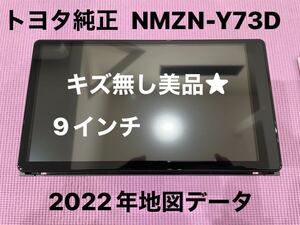 トヨタ純正 NMZN-Y73D

キズ無し美品★

9インチ

2022年地図データ